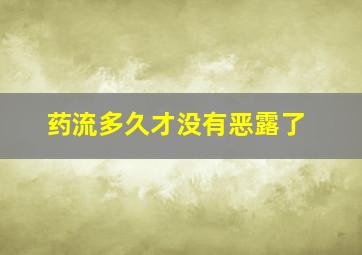 药流多久才没有恶露了